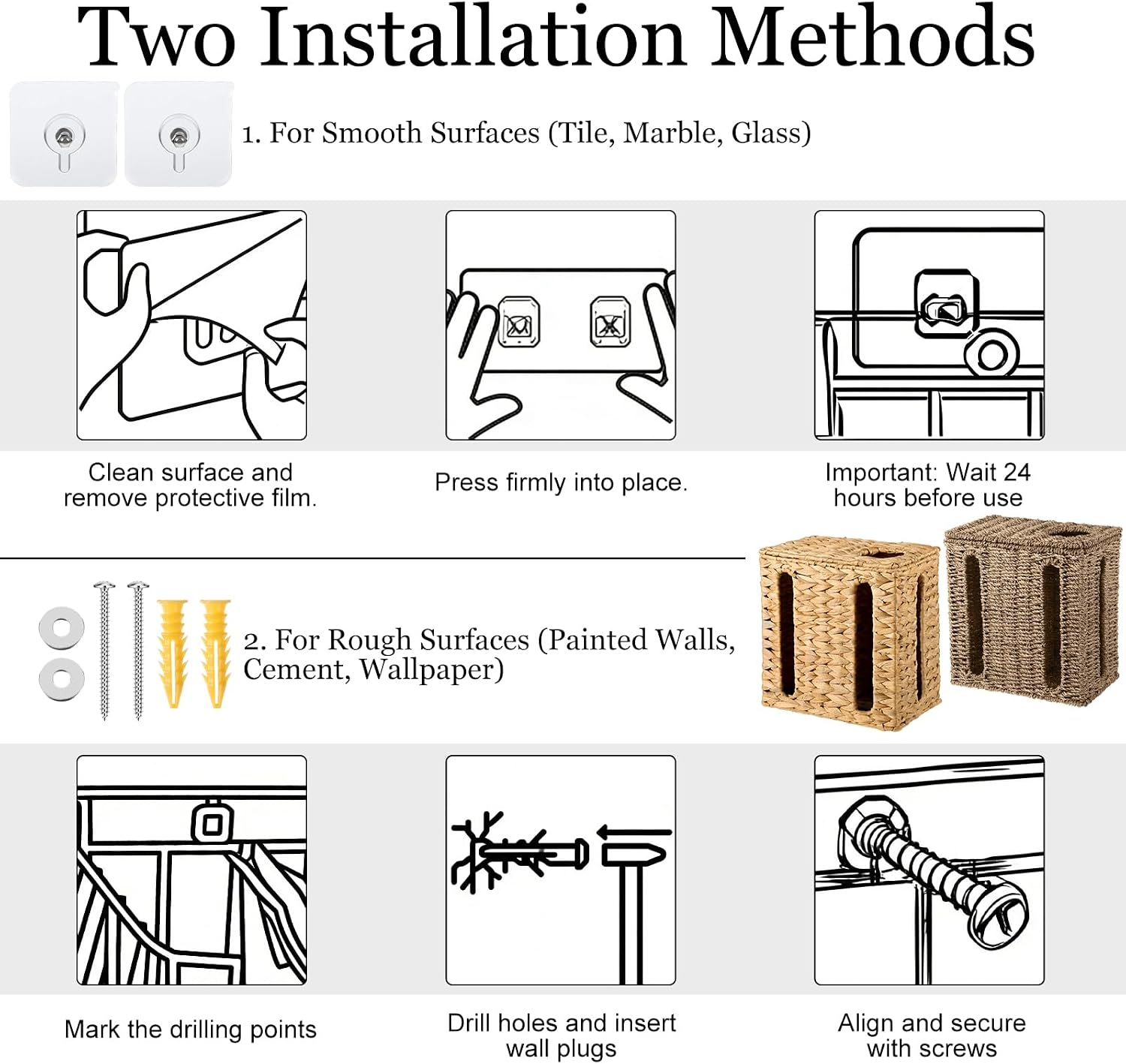 Two Installation Methods

1. For Smooth Surfaces (Tile, Marble, Glass)

Clean surface and remove protective film.

Press firmly into place.

Important: Wait 24 hours before use

2. For Rough Surfaces (Painted Walls, Cement, Wallpaper)

Mark the drilling points

Drill holes and insert wall plugs

Align and secure with screws